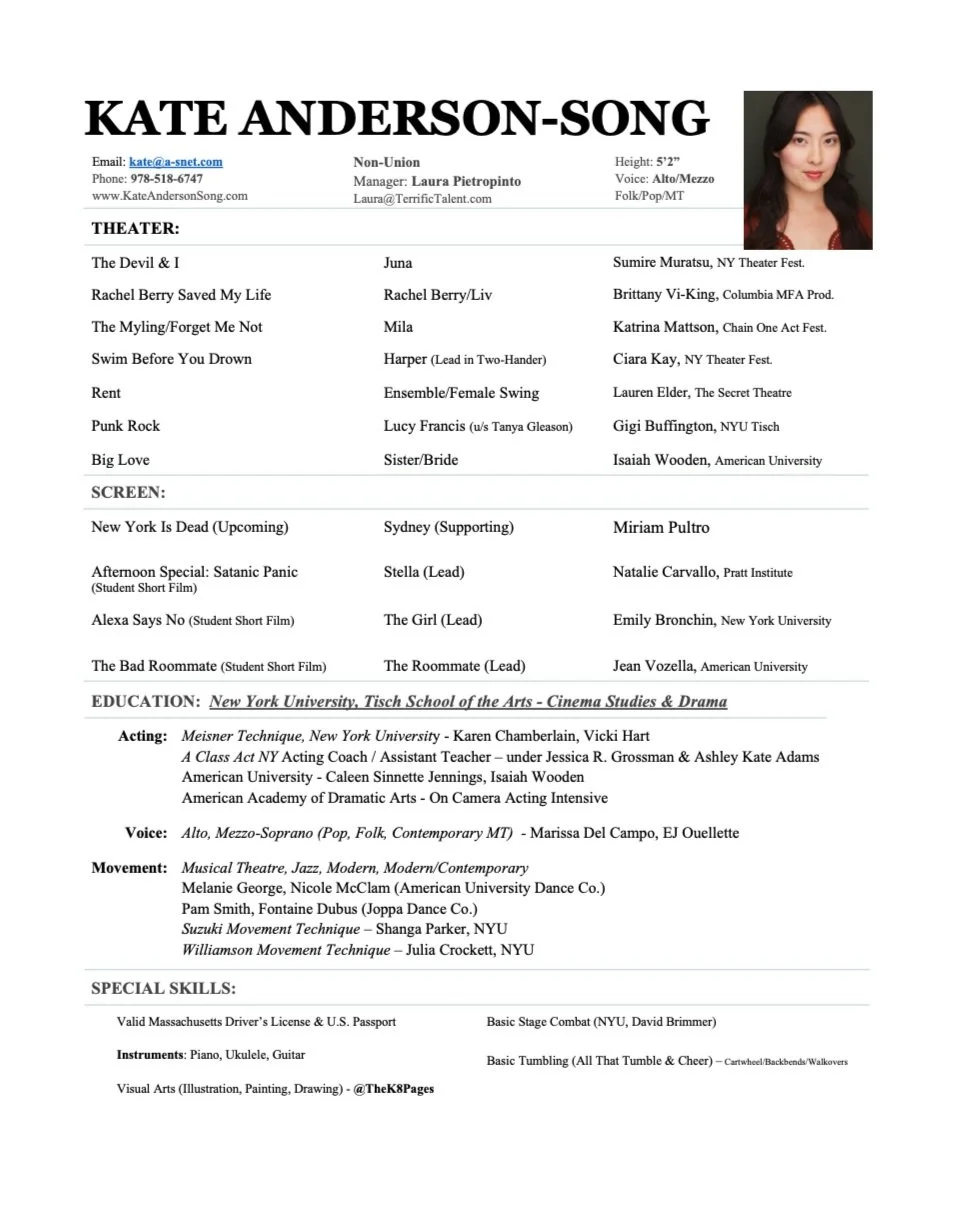 KATE ANDERSON-SONG

Email: kate@a-snet.com
Phone: 978-518-6747
www.KateAndersonSong.com

Non-Union
Manager: Laura Pietropinto
Laura@TerrificTalent.com

Height: 5'2"
Voice: Alto/Mezzo
Folk/Pop/MT

THEATER:

| | | |
|---|---|---|
| The Devil & I | Juna | Sumire Muratsu, NY Theater Fest. |
| Rachel Berry Saved My Life | Rachel Berry/Liv | Brittany Vi-King, Columbia MFA Prod. |
| The Myling/Forget Me Not | Mila | Katrina Mattson, Chain One Act Fest. |
| Swim Before You Drown | Harper (Lead in Two-Hander) | Ciara Kay, NY Theater Fest. |
| Rent | Ensemble/Female Swing | Lauren Elder, The Secret Theatre |
| Punk Rock | Lucy Francis (u/s Tanya Gleason) | Gigi Buffington, NYU Tisch |
| Big Love | Sister/Bride | Isaiah Wooden, American University |

SCREEN:

| | | |
|---|---|---|
| New York Is Dead (Upcoming) | Sydney (Supporting) | Miriam Pultro |
| Afternoon Special: Satanic Panic (Student Short Film) | Stella (Lead) | Natalie Carvallo, Pratt Institute |
| Alexa Says No (Student Short Film) | The Girl (Lead) | Emily Bronchin, New York University |
| The Bad Roommate (Student Short Film) | The Roommate (Lead) | Jean Vozella, American University |

EDUCATION: New York University, Tisch School of the Arts - Cinema Studies & Drama

Acting: Meisner Technique, New York University - Karen Chamberlain, Vicki Hart
A Class Act NY Acting Coach / Assistant Teacher – under Jessica R. Grossman & Ashley Kate Adams
American University - Caleen Sinnette Jennings, Isaiah Wooden
American Academy of Dramatic Arts - On Camera Acting Intensive

Voice: Alto, Mezzo-Soprano (Pop, Folk, Contemporary MT) - Marissa Del Campo, EJ Ouellette

Movement: Musical Theatre, Jazz, Modern, Modern/Contemporary
Melanie George, Nicole McClam (American University Dance Co.)
Pam Smith, Fontaine Dubus (Joppa Dance Co.)
Suzuki Movement Technique – Shanga Parker, NYU
Williamson Movement Technique – Julia Crockett, NYU

SPECIAL SKILLS:

Valid Massachusetts Driver's License & U.S. Passport

Instruments: Piano, Ukulele, Guitar

Visual Arts (Illustration, Painting, Drawing) - @TheK8Pages

Basic Stage Combat (NYU, David Brimmer)

Basic Tumbling (All That Tumble & Cheer) – Cartwheel/Backbends/Walkovers